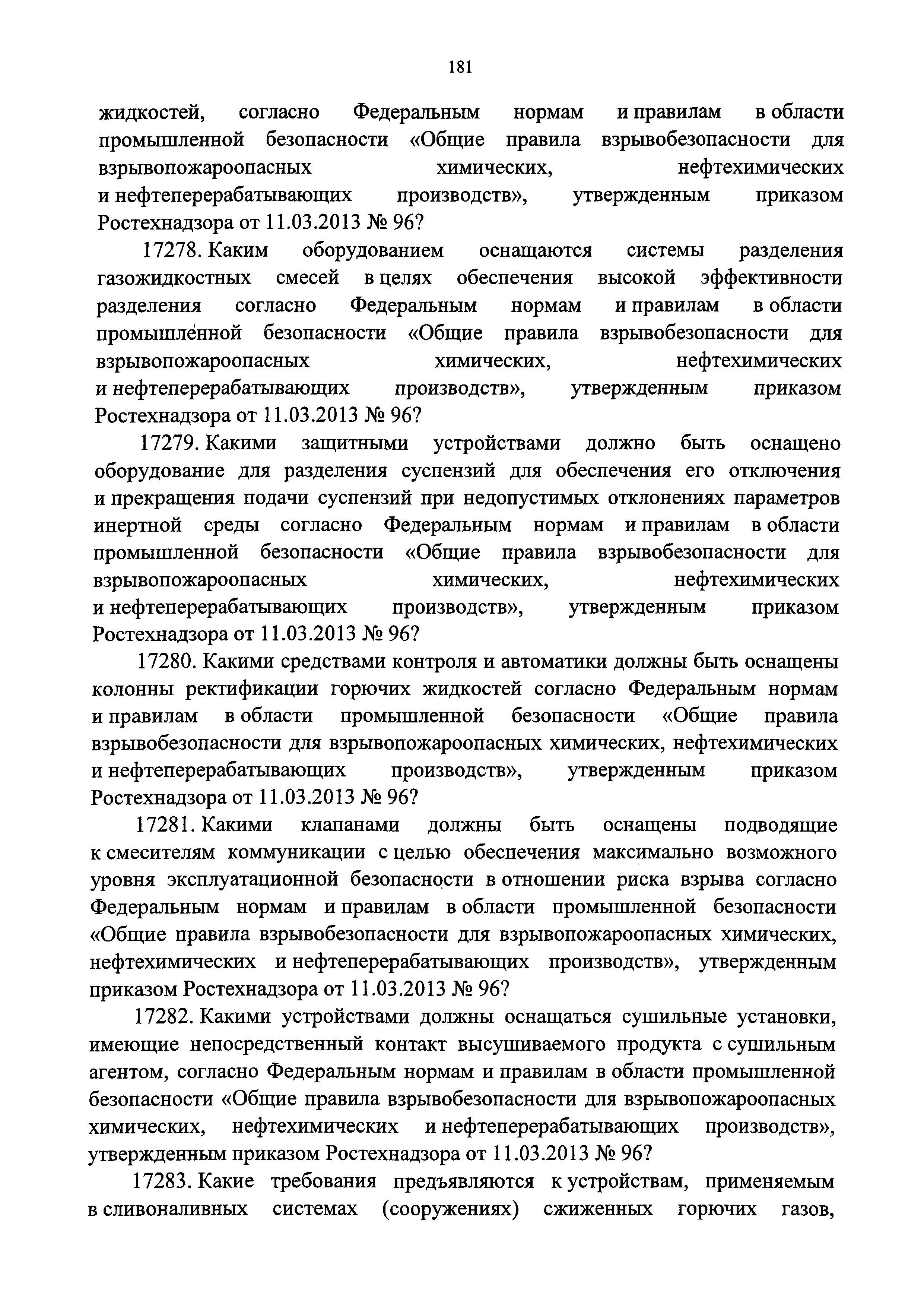 181

жидкостей, согласно Федеральным нормам и правилам в области промышленной безопасности «Общие правила взрывобезопасности для взрывопожароопасных химических, нефтехимических и нефтеперерабатывающих производств», утвержденным приказом Ростехнадзора от 11.03.2013 № 96?

17278. Каким оборудованием оснащаются системы разделения газожидкостных смесей в целях обеспечения высокой эффективности разделения согласно Федеральным нормам и правилам в области промышленной безопасности «Общие правила взрывобезопасности для взрывопожароопасных химических, нефтехимических и нефтеперерабатывающих производств», утвержденным приказом Ростехнадзора от 11.03.2013 № 96?

17279. Какими защитными устройствами должно быть оснащено оборудование для разделения суспензий для обеспечения его отключения и прекращения подачи суспензий при недопустимых отклонениях параметров инертной среды согласно Федеральным нормам и правилам в области промышленной безопасности «Общие правила взрывобезопасности для взрывопожароопасных химических, нефтехимических и нефтеперерабатывающих производств», утвержденным приказом Ростехнадзора от 11.03.2013 № 96?

17280. Какими средствами контроля и автоматики должны быть оснащены колонны ректификации горючих жидкостей согласно Федеральным нормам и правилам в области промышленной безопасности «Общие правила взрывобезопасности для взрывопожароопасных химических, нефтехимических и нефтеперерабатывающих производств», утвержденным приказом Ростехнадзора от 11.03.2013 № 96?

17281. Какими клапанами должны быть оснащены подводящие к смесителям коммуникации с целью обеспечения максимально возможного уровня эксплуатационной безопасности в отношении риска взрыва согласно Федеральным нормам и правилам в области промышленной безопасности «Общие правила взрывобезопасности для взрывопожароопасных химических, нефтехимических и нефтеперерабатывающих производств», утвержденным приказом Ростехнадзора от 11.03.2013 № 96?

17282. Какими устройствами должны оснащаться сушильные установки, имеющие непосредственный контакт высушиваемого продукта с сушильным агентом, согласно Федеральным нормам и правилам в области промышленной безопасности «Общие правила взрывобезопасности для взрывопожароопасных химических, нефтехимических и нефтеперерабатывающих производств», утвержденным приказом Ростехнадзора от 11.03.2013 № 96?

17283. Какие требования предъявляются к устройствам, применяемым в сливоналивных системах (сооружениях) сжиженных горючих газов,